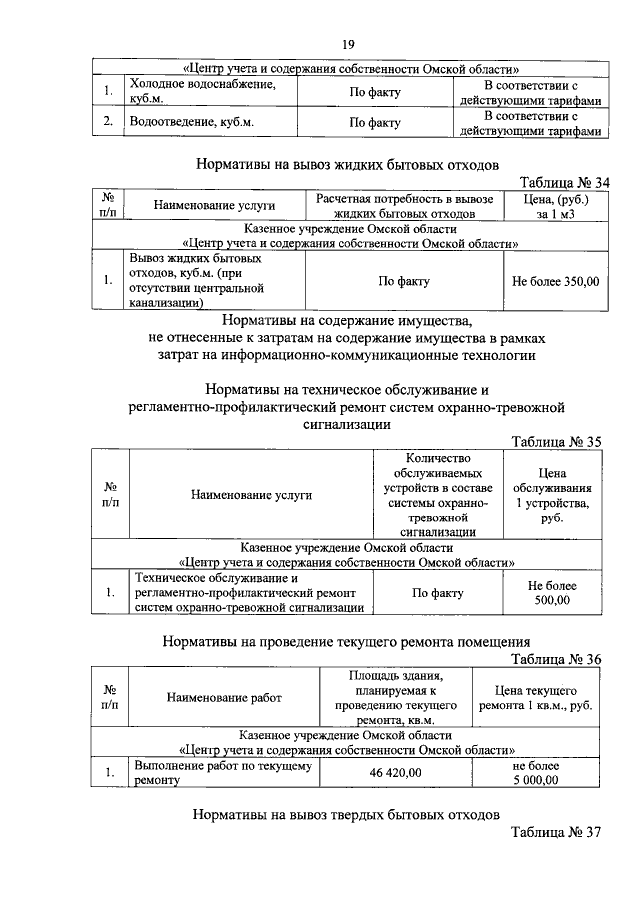 19

| «Центр учета и содержания собственности Омской области» | | | |
|---|---|---|---|
| 1. | Холодное водоснабжение, куб.м. | По факту | В соответствии с действующими тарифами |
| 2. | Водоотведение, куб.м. | По факту | В соответствии с действующими тарифами |

Нормативы на вывоз жидких бытовых отходов

Таблица № 34

| № п/п | Наименование услуги | Расчетная потребность в вывозе жидких бытовых отходов | Цена, (руб.) за 1 м3 |
|---|---|---|---|
| Казенное учреждение Омской области «Центр учета и содержания собственности Омской области» | | | |
| 1. | Вывоз жидких бытовых отходов, куб.м. (при отсутствии центральной канализации) | По факту | Не более 350,00 |

Нормативы на содержание имущества, не отнесенные к затратам на содержание имущества в рамках затрат на информационно-коммуникационные технологии

Нормативы на техническое обслуживание и регламентно-профилактический ремонт систем охранно-тревожной сигнализации

Таблица № 35

| № п/п | Наименование услуги | Количество обслуживаемых устройств в составе системы охранно-тревожной сигнализации | Цена обслуживания 1 устройства, руб. |
|---|---|---|---|
| Казенное учреждение Омской области «Центр учета и содержания собственности Омской области» | | | |
| 1. | Техническое обслуживание и регламентно-профилактический ремонт систем охранно-тревожной сигнализации | По факту | Не более 500,00 |

Нормативы на проведение текущего ремонта помещения

Таблица № 36

| № п/п | Наименование работ | Площадь здания, планируемая к проведению текущего ремонта, кв.м. | Цена текущего ремонта 1 кв.м., руб. |
|---|---|---|---|
| Казенное учреждение Омской области «Центр учета и содержания собственности Омской области» | | | |
| 1. | Выполнение работ по текущему ремонту | 46 420,00 | не более 5 000,00 |

Нормативы на вывоз твердых бытовых отходов

Таблица № 37